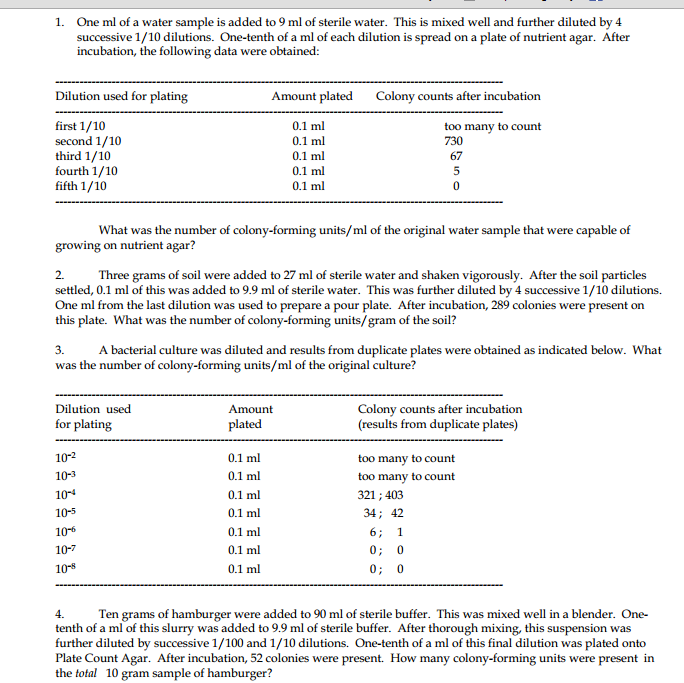 1. One ml of a water sample is added to 9 ml of sterile water. This is mixed well and further diluted by 4 successive 1/10 dilutions. One-tenth of a ml of each dilution is spread on a plate of nutrient agar. After incubation, the following data were obtained:

| Dilution used for plating | Amount plated | Colony counts after incubation |
|---|---|---|
| first 1/10 | 0.1 ml | too many to count |
| second 1/10 | 0.1 ml | 730 |
| third 1/10 | 0.1 ml | 67 |
| fourth 1/10 | 0.1 ml | 5 |
| fifth 1/10 | 0.1 ml | 0 |

What was the number of colony-forming units/ml of the original water sample that were capable of growing on nutrient agar?

2. Three grams of soil were added to 27 ml of sterile water and shaken vigorously. After the soil particles settled, 0.1 ml of this was added to 9.9 ml of sterile water. This was further diluted by 4 successive 1/10 dilutions. One ml from the last dilution was used to prepare a pour plate. After incubation, 289 colonies were present on this plate. What was the number of colony-forming units/gram of the soil?

3. A bacterial culture was diluted and results from duplicate plates were obtained as indicated below. What was the number of colony-forming units/ml of the original culture?

| Dilution used for plating | Amount plated | Colony counts after incubation (results from duplicate plates) |
|---|---|---|
| $10^{-2}$ | 0.1 ml | too many to count |
| $10^{-3}$ | 0.1 ml | too many to count |
| $10^{-4}$ | 0.1 ml | 321 ; 403 |
| $10^{-5}$ | 0.1 ml | 34 ; 42 |
| $10^{-6}$ | 0.1 ml | 6 ; 1 |
| $10^{-7}$ | 0.1 ml | 0 ; 0 |
| $10^{-8}$ | 0.1 ml | 0 ; 0 |

4. Ten grams of hamburger were added to 90 ml of sterile buffer. This was mixed well in a blender. One-tenth of a ml of this slurry was added to 9.9 ml of sterile buffer. After thorough mixing, this suspension was further diluted by successive 1/100 and 1/10 dilutions. One-tenth of a ml of this final dilution was plated onto Plate Count Agar. After incubation, 52 colonies were present. How many colony-forming units were present in the total 10 gram sample of hamburger?